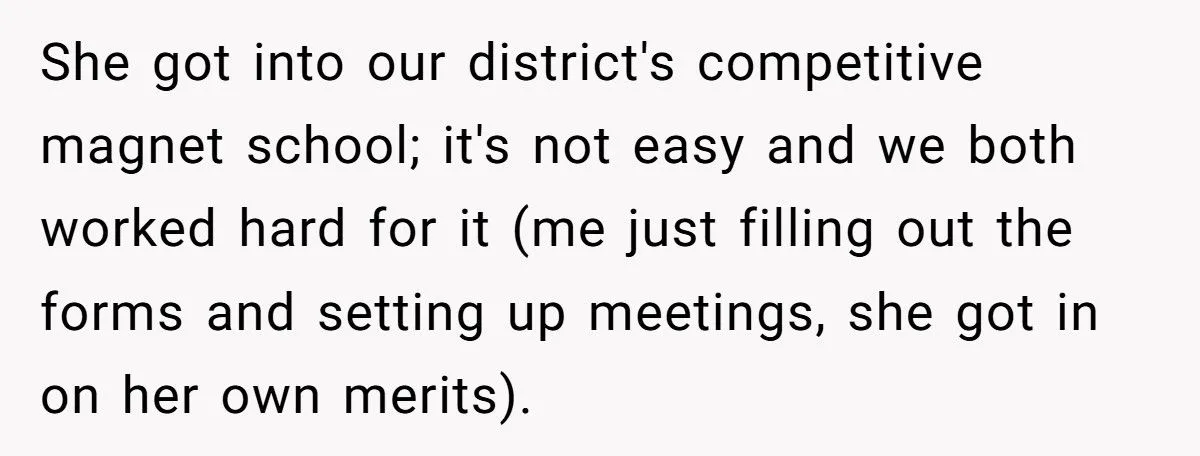 She got into our district's competitive magnet school; it's not easy and we both worked hard for it (me just filling out the forms and setting up meetings, she got in on her own merits).